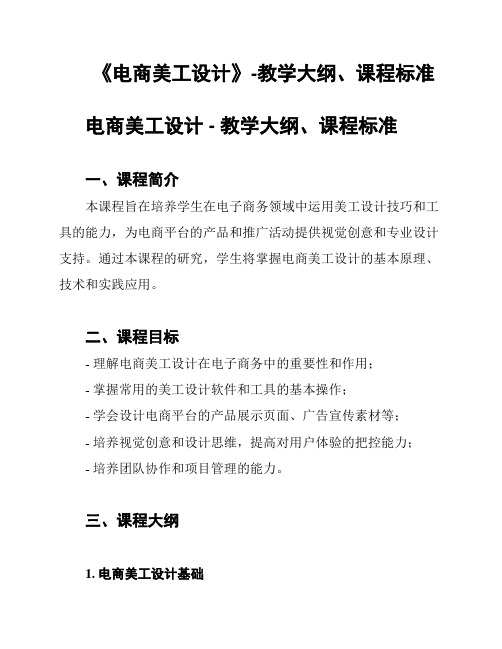 《电商美工设计》-教学大纲、课程标准

电商美工设计 - 教学大纲、课程标准

一、课程简介

本课程旨在培养学生在电子商务领域中运用美工设计技巧和工具的能力，为电商平台的产品和推广活动提供视觉创意和专业设计支持。通过本课程的研究，学生将掌握电商美工设计的基本原理、技术和实践应用。

二、课程目标

- 理解电商美工设计在电子商务中的重要性和作用；
- 掌握常用的美工设计软件和工具的基本操作；
- 学会设计电商平台的产品展示页面、广告宣传素材等；
- 培养视觉创意和设计思维，提高对用户体验的把控能力；
- 培养团队协作和项目管理的能力。

三、课程大纲

1. 电商美工设计基础